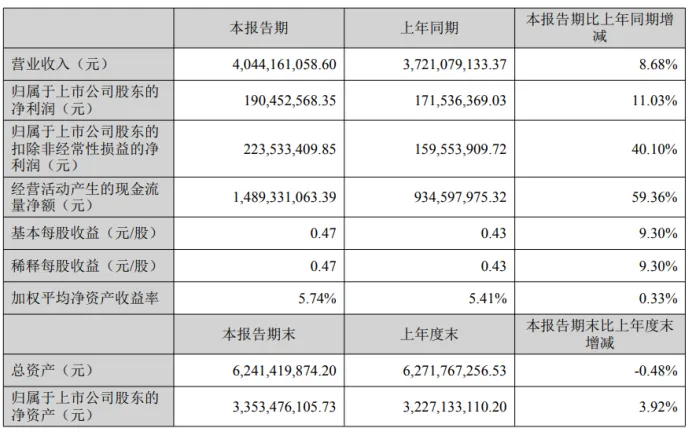 |  | 本报告期 | 上年同期 | 本报告期比上年同期增减 |
|---|---|---|---|
| 营业收入（元） | 4,044,161,058.60 | 3,721,079,133.37 | 8.68% |
| 归属于上市公司股东的净利润（元） | 190,452,568.35 | 171,536,369.03 | 11.03% |
| 归属于上市公司股东的扣除非经常性损益的净利润（元） | 223,533,409.85 | 159,553,909.72 | 40.10% |
| 经营活动产生的现金流量净额（元） | 1,489,331,063.39 | 934,597,975.32 | 59.36% |
| 基本每股收益（元/股） | 0.47 | 0.43 | 9.30% |
| 稀释每股收益（元/股） | 0.47 | 0.43 | 9.30% |
| 加权平均净资产收益率 | 5.74% | 5.41% | 0.33% |
|  | 本报告期末 | 上年度末 | 本报告期末比上年度末增减 |
| 总资产（元） | 6,241,419,874.20 | 6,271,767,256.53 | -0.48% |
| 归属于上市公司股东的净资产（元） | 3,353,476,105.73 | 3,227,133,110.20 | 3.92% |